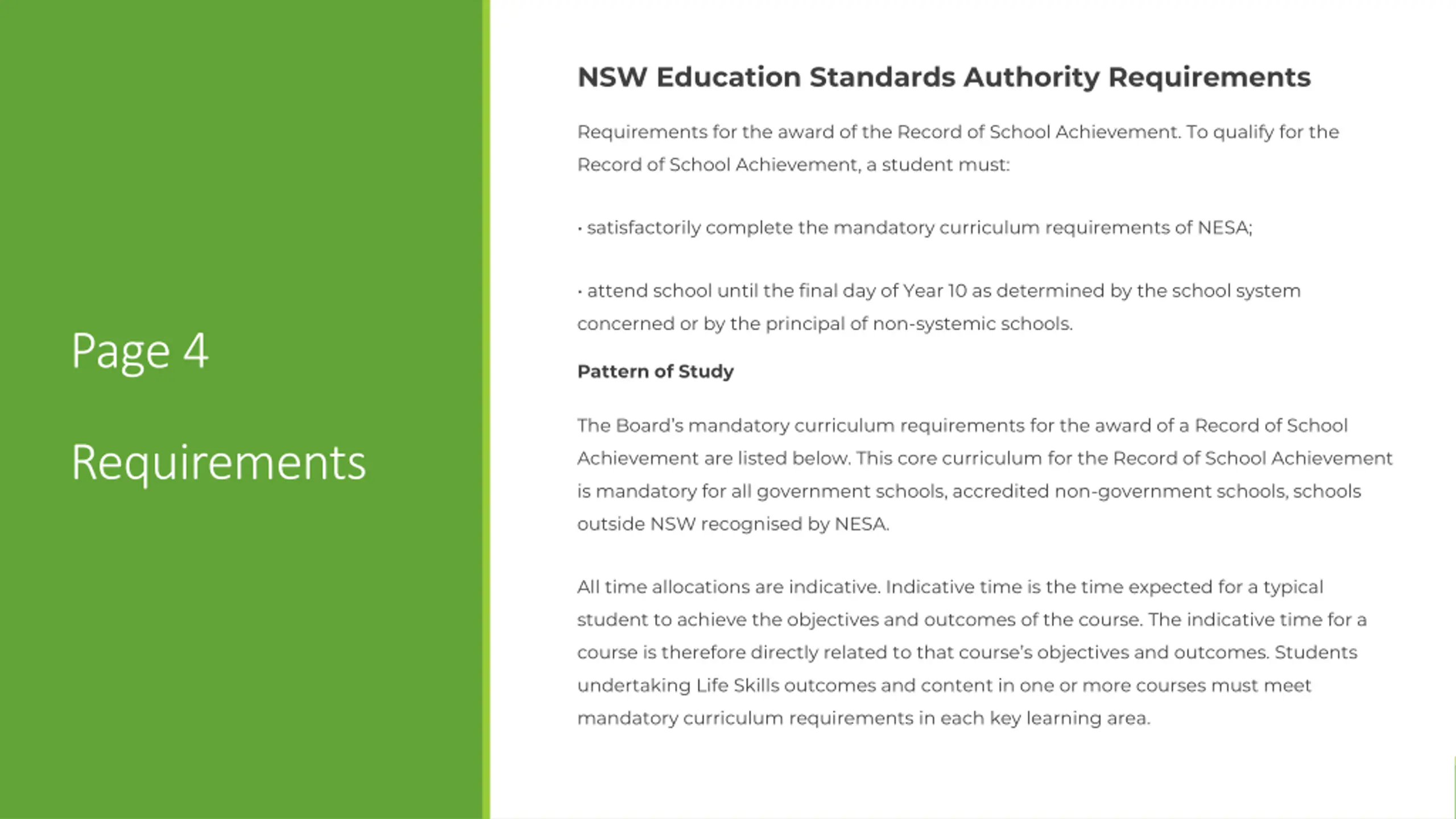 Page 4

Requirements

NSW Education Standards Authority Requirements

Requirements for the award of the Record of School Achievement. To qualify for the Record of School Achievement, a student must:

• satisfactorily complete the mandatory curriculum requirements of NESA;

• attend school until the final day of Year 10 as determined by the school system concerned or by the principal of non-systemic schools.

Pattern of Study

The Board's mandatory curriculum requirements for the award of a Record of School Achievement are listed below. This core curriculum for the Record of School Achievement is mandatory for all government schools, accredited non-government schools, schools outside NSW recognised by NESA.

All time allocations are indicative. Indicative time is the time expected for a typical student to achieve the objectives and outcomes of the course. The indicative time for a course is therefore directly related to that course's objectives and outcomes. Students undertaking Life Skills outcomes and content in one or more courses must meet mandatory curriculum requirements in each key learning area.